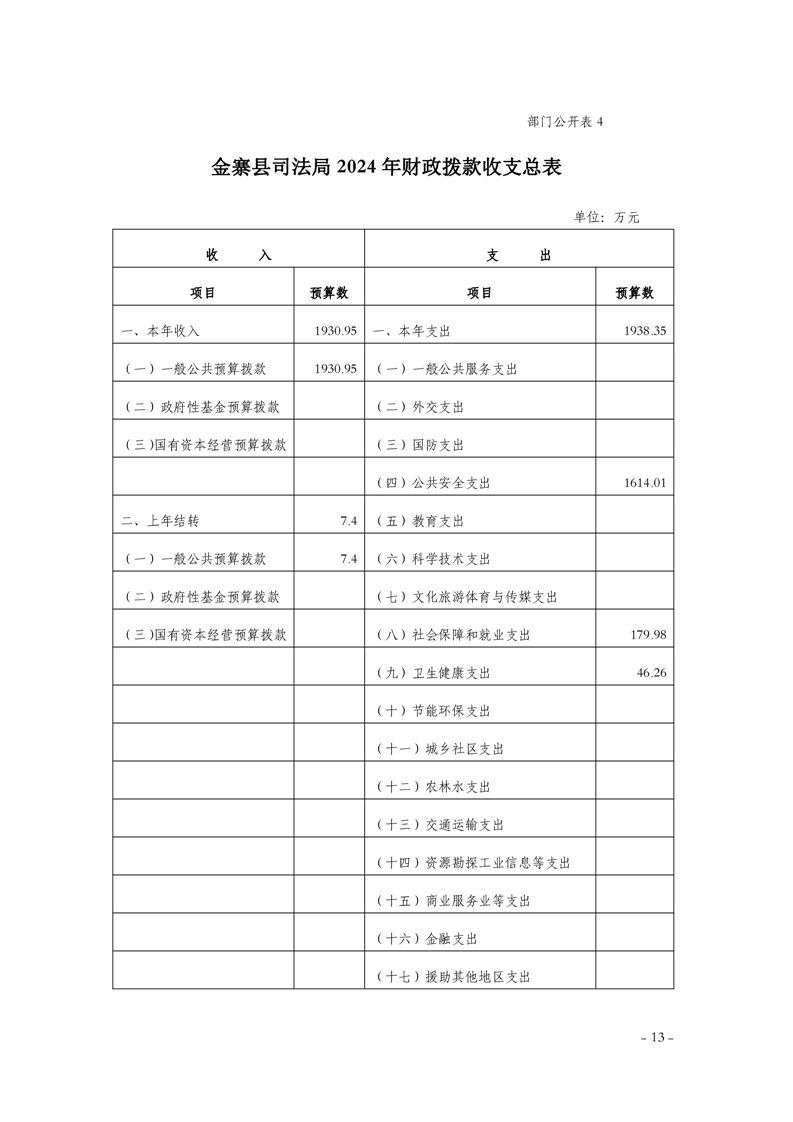 部门公开表 4

金寨县司法局 2024 年财政拨款收支总表

单位：万元

| 收　　入 | | 支　　出 | |
|---|---|---|---|
| 项目 | 预算数 | 项目 | 预算数 |
| 一、本年收入 | 1930.95 | 一、本年支出 | 1938.35 |
| （一）一般公共预算拨款 | 1930.95 | （一）一般公共服务支出 | |
| （二）政府性基金预算拨款 | | （二）外交支出 | |
| （三）国有资本经营预算拨款 | | （三）国防支出 | |
| | | （四）公共安全支出 | 1614.01 |
| 二、上年结转 | 7.4 | （五）教育支出 | |
| （一）一般公共预算拨款 | 7.4 | （六）科学技术支出 | |
| （二）政府性基金预算拨款 | | （七）文化旅游体育与传媒支出 | |
| （三）国有资本经营预算拨款 | | （八）社会保障和就业支出 | 179.98 |
| | | （九）卫生健康支出 | 46.26 |
| | | （十）节能环保支出 | |
| | | （十一）城乡社区支出 | |
| | | （十二）农林水支出 | |
| | | （十三）交通运输支出 | |
| | | （十四）资源勘探工业信息等支出 | |
| | | （十五）商业服务业等支出 | |
| | | （十六）金融支出 | |
| | | （十七）援助其他地区支出 | |

- 13 -